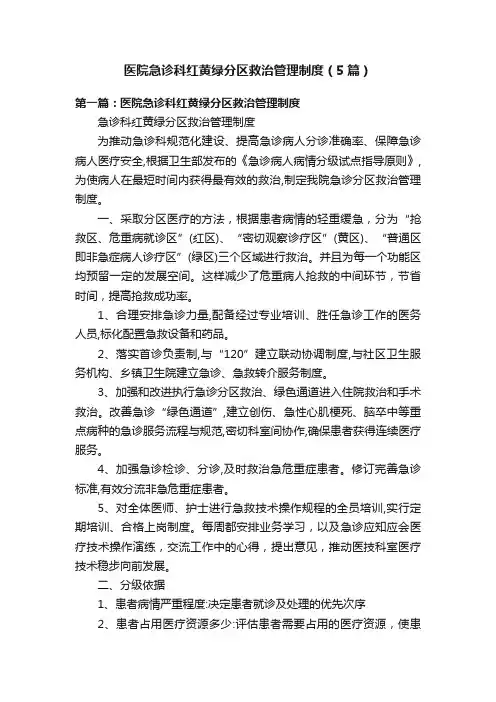 医院急诊科红黄绿分区救治管理制度（5篇）

第一篇：医院急诊科红黄绿分区救治管理制度

急诊科红黄绿分区救治管理制度

为推动急诊科规范化建设、提高急诊病人分诊准确率、保障急诊病人医疗安全,根据卫生部发布的《急诊病人病情分级试点指导原则》，为使病人在最短时间内获得最有效的救治,制定我院急诊分区救治管理制度。

一、采取分区医疗的方法，根据患者病情的轻重缓急，分为“抢救区、危重病就诊区”(红区)、“密切观察诊疗区”(黄区)、“普通区即非急症病人诊疗区”(绿区)三个区域进行救治。并且为每一个功能区均预留一定的发展空间。这样减少了危重病人抢救的中间环节，节省时间，提高抢救成功率。

1、合理安排急诊力量,配备经过专业培训、胜任急诊工作的医务人员,标化配置急救设备和药品。

2、落实首诊负责制,与“120”建立联动协调制度,与社区卫生服务机构、乡镇卫生院建立急诊、急救转介服务制度。

3、加强和改进执行急诊分区救治、绿色通道进入住院救治和手术救治。改善急诊“绿色通道”,建立创伤、急性心肌梗死、脑卒中等重点病种的急诊服务流程与规范,密切科室间协作,确保患者获得连续医疗服务。

4、加强急诊检诊、分诊,及时救治急危重症患者。修订完善急诊标准,有效分流非急危重症患者。

5、对全体医师、护士进行急救技术操作规程的全员培训,实行定期培训、合格上岗制度。每周都安排业务学习，以及急诊应知应会医疗技术操作演练，交流工作中的心得，提出意见，推动医技科室医疗技术稳步向前发展。

二、分级依据

1、患者病情严重程度:决定患者就诊及处理的优先次序

2、患者占用医疗资源多少:评估患者需要占用的医疗资源，使患